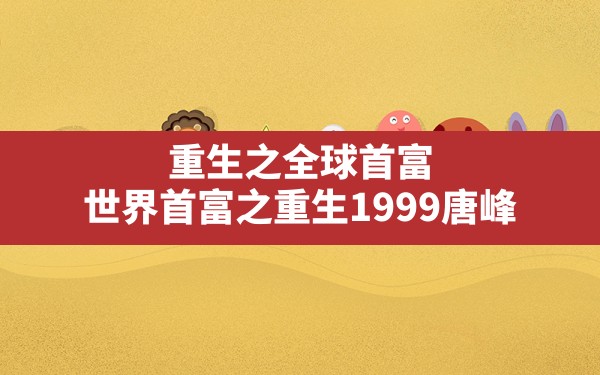 重生之全球首富
世界首富之重生1999唐峰